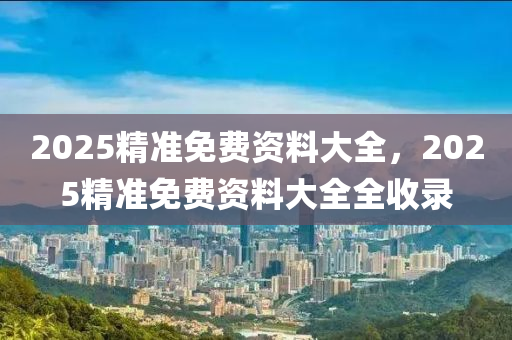 2025精准免费资料大全，2025精准免费资料大全全收录